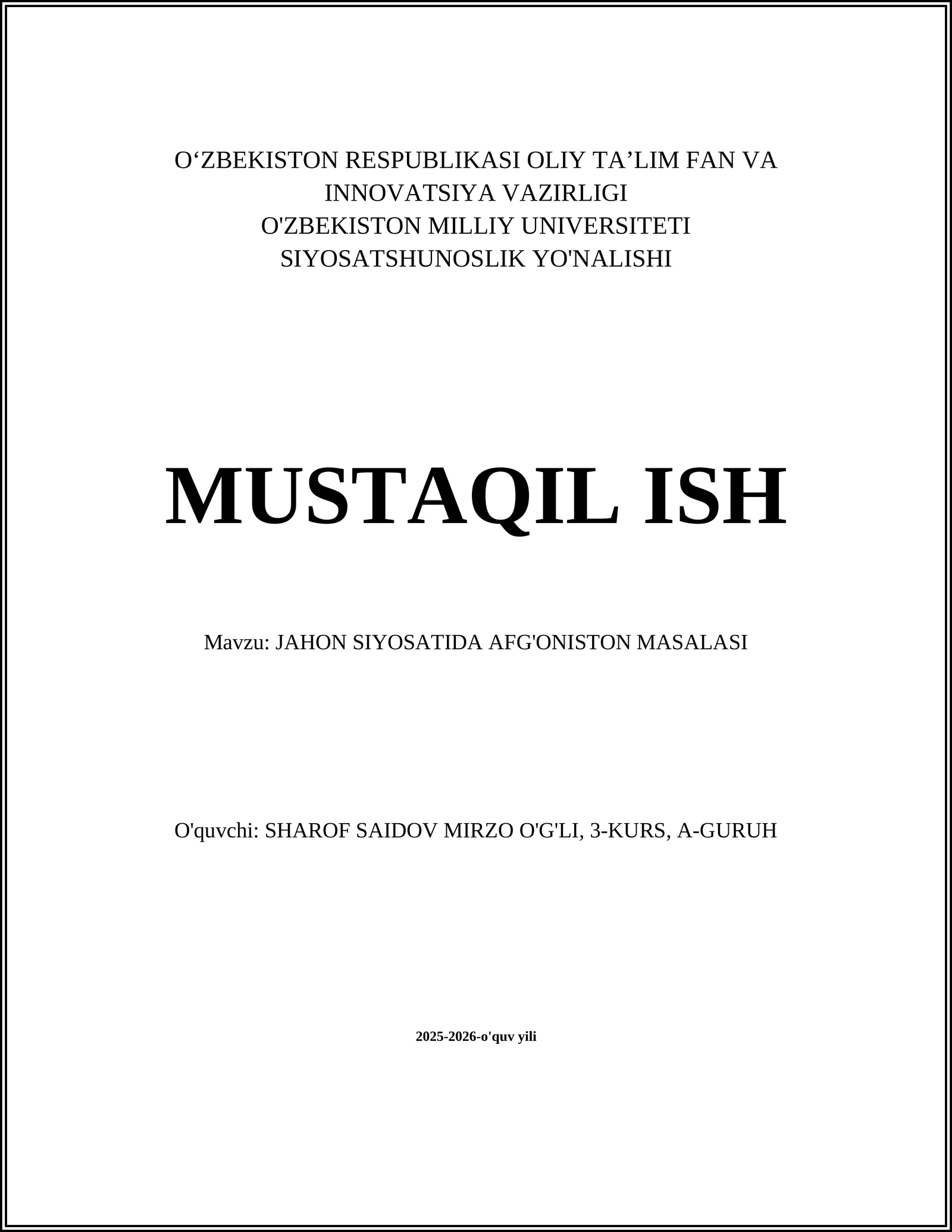 O‘ZBEKISTON RESPUBLIKASI OLIY TA’LIM FAN VA INNOVATSIYA VAZIRLIGI
O'ZBEKISTON MILLIY UNIVERSITETI
SIYOSATSHUNOSLIK YO'NALISHI

MUSTAQIL ISH

Mavzu: JAHON SIYOSATIDA AFG'ONISTON MASALASI

O'quvchi: SHAROF SAIDOV MIRZO O'G'LI, 3-KURS, A-GURUH

2025-2026-o'quv yili